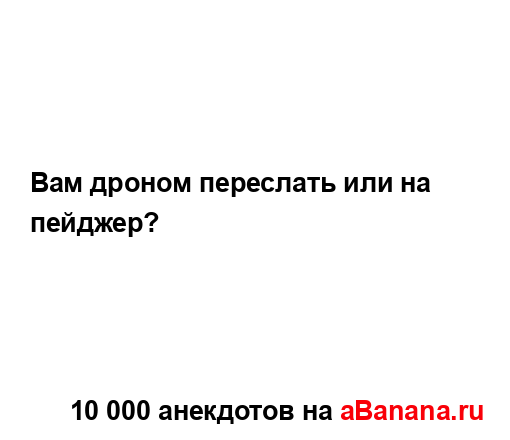 Вам дроном переслать или на пейджер?

10 000 анекдотов на aBanana.ru